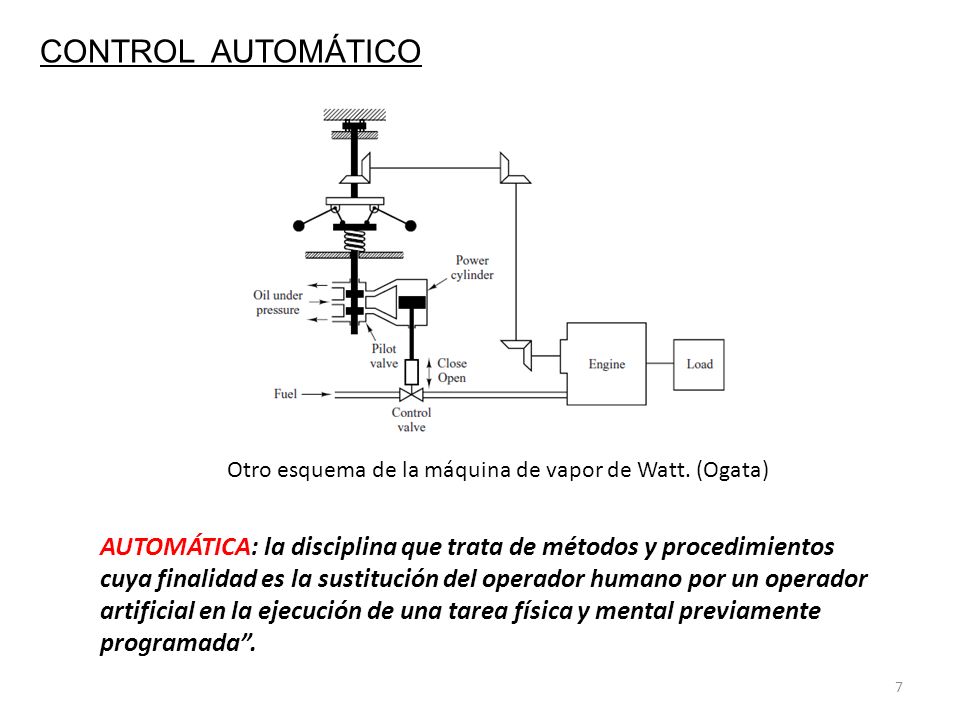 CONTROL AUTOMÁTICO

Power cylinder

Oil under pressure

Pilot valve

Close

Open

Fuel

Control valve

Engine

Load

Otro esquema de la máquina de vapor de Watt. (Ogata)

AUTOMÁTICA: la disciplina que trata de métodos y procedimientos cuya finalidad es la sustitución del operador humano por un operador artificial en la ejecución de una tarea física y mental previamente programada”.

7